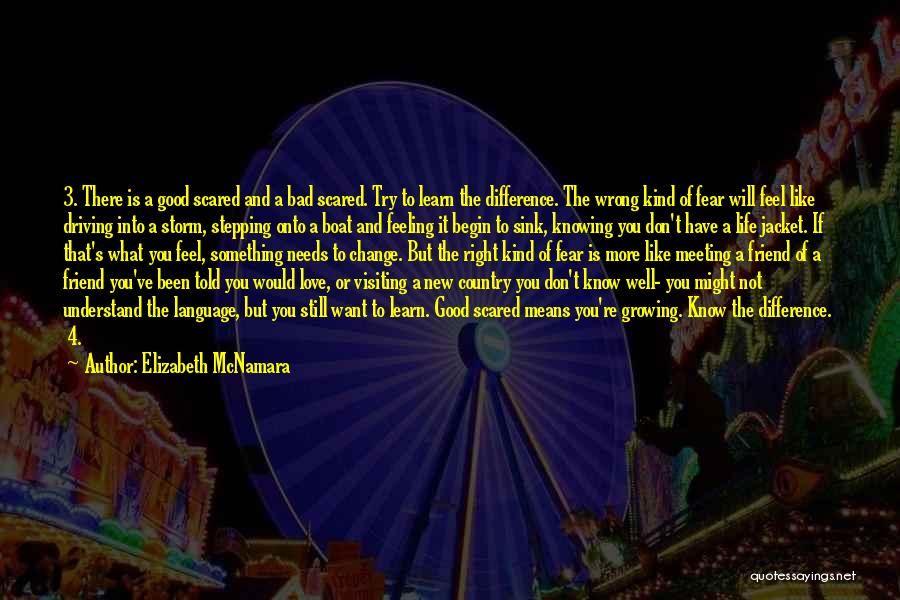 3. There is a good scared and a bad scared. Try to learn the difference. The wrong kind of fear will feel like driving into a storm, stepping onto a boat and feeling it begin to sink, knowing you don't have a life jacket. If that's what you feel, something needs to change. But the right kind of fear is more like meeting a friend of a friend you've been told you would love, or visiting a new country you don't know well- you might not understand the language, but you still want to learn. Good scared means you're growing. Know the difference. 4.

Author: Elizabeth McNamara

quotessayings.net